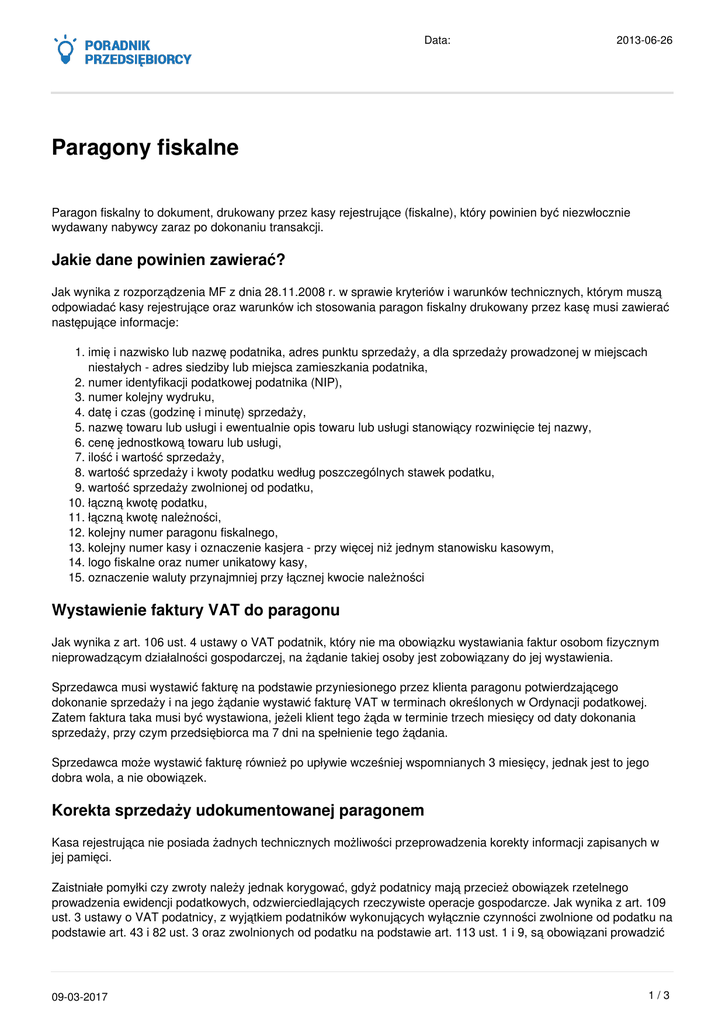 PORADNIK PRZEDSIĘBIORCY

Data: 2013-06-26

Paragony fiskalne

Paragon fiskalny to dokument, drukowany przez kasy rejestrujące (fiskalne), który powinien być niezwłocznie wydawany nabywcy zaraz po dokonaniu transakcji.

Jakie dane powinien zawierać?

Jak wynika z rozporządzenia MF z dnia 28.11.2008 r. w sprawie kryteriów i warunków technicznych, którym muszą odpowiadać kasy rejestrujące oraz warunków ich stosowania paragon fiskalny drukowany przez kasę musi zawierać następujące informacje:

1. imię i nazwisko lub nazwę podatnika, adres punktu sprzedaży, a dla sprzedaży prowadzonej w miejscach niestałych - adres siedziby lub miejsca zamieszkania podatnika,
2. numer identyfikacji podatkowej podatnika (NIP),
3. numer kolejny wydruku,
4. datę i czas (godzinę i minutę) sprzedaży,
5. nazwę towaru lub usługi i ewentualnie opis towaru lub usługi stanowiący rozwinięcie tej nazwy,
6. cenę jednostkową towaru lub usługi,
7. ilość i wartość sprzedaży,
8. wartość sprzedaży i kwoty podatku według poszczególnych stawek podatku,
9. wartość sprzedaży zwolnionej od podatku,
10. łączną kwotę podatku,
11. łączną kwotę należności,
12. kolejny numer paragonu fiskalnego,
13. kolejny numer kasy i oznaczenie kasjera - przy więcej niż jednym stanowisku kasowym,
14. logo fiskalne oraz numer unikatowy kasy,
15. oznaczenie waluty przynajmniej przy łącznej kwocie należności

Wystawienie faktury VAT do paragonu

Jak wynika z art. 106 ust. 4 ustawy o VAT podatnik, który nie ma obowiązku wystawiania faktur osobom fizycznym nieprowadzącym działalności gospodarczej, na żądanie takiej osoby jest zobowiązany do jej wystawienia.

Sprzedawca musi wystawić fakturę na podstawie przyniesionego przez klienta paragonu potwierdzającego dokonanie sprzedaży i na jego żądanie wystawić fakturę VAT w terminach określonych w Ordynacji podatkowej. Zatem faktura taka musi być wystawiona, jeżeli klient tego żąda w terminie trzech miesięcy od daty dokonania sprzedaży, przy czym przedsiębiorca ma 7 dni na spełnienie tego żądania.

Sprzedawca może wystawić fakturę również po upływie wcześniej wspomnianych 3 miesięcy, jednak jest to jego dobra wola, a nie obowiązek.

Korekta sprzedaży udokumentowanej paragonem

Kasa rejestrująca nie posiada żadnych technicznych możliwości przeprowadzenia korekty informacji zapisanych w jej pamięci.

Zaistniałe pomyłki czy zwroty należy jednak korygować, gdyż podatnicy mają przecież obowiązek rzetelnego prowadzenia ewidencji podatkowych, odzwierciedlających rzeczywiste operacje gospodarcze. Jak wynika z art. 109 ust. 3 ustawy o VAT podatnicy, z wyjątkiem podatników wykonujących wyłącznie czynności zwolnione od podatku na podstawie art. 43 i 82 ust. 3 oraz zwolnionych od podatku na podstawie art. 113 ust. 1 i 9, są obowiązani prowadzić

09-03-2017 1 / 3